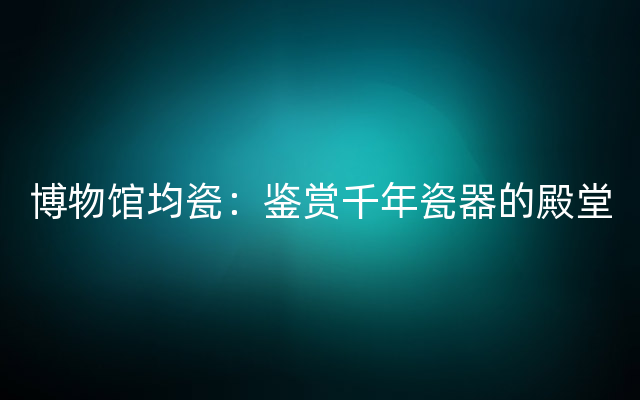 博物馆均瓷：鉴赏千年瓷器的殿堂